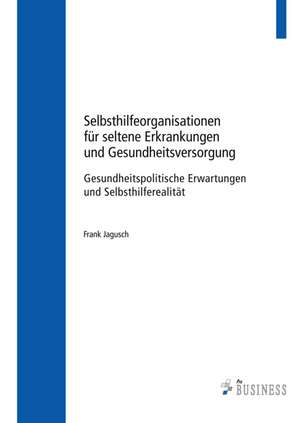 Selbsthilfeorganisationen für seltene Erkrankungen und Gesundheitsversorgung

Gesundheitspolitische Erwartungen und Selbsthilferealität

Frank Jagusch

BUSINESS